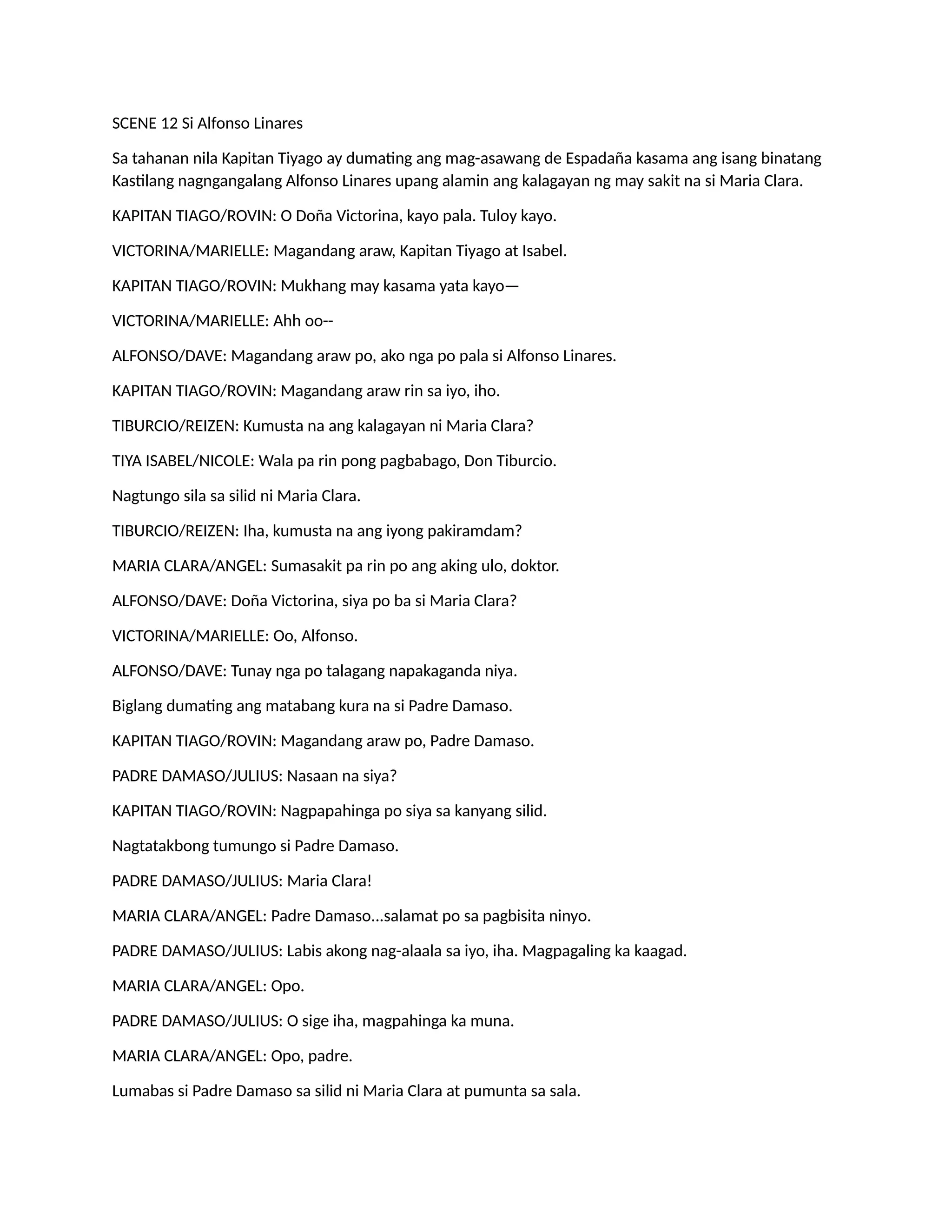 SCENE 12 Si Alfonso Linares

Sa tahanan nila Kapitan Tiyago ay dumating ang mag-asawang de Espadaña kasama ang isang binatang Kastilang nagngangalang Alfonso Linares upang alamin ang kalagayan ng may sakit na si Maria Clara.

KAPITAN TIAGO/ROVIN: O Doña Victorina, kayo pala. Tuloy kayo.

VICTORINA/MARIELLE: Magandang araw, Kapitan Tiyago at Isabel.

KAPITAN TIAGO/ROVIN: Mukhang may kasama yata kayo—

VICTORINA/MARIELLE: Ahh oo--

ALFONSO/DAVE: Magandang araw po, ako nga po pala si Alfonso Linares.

KAPITAN TIAGO/ROVIN: Magandang araw rin sa iyo, iho.

TIBURCIO/REIZEN: Kumusta na ang kalagayan ni Maria Clara?

TIYA ISABEL/NICOLE: Wala pa rin pong pagbabago, Don Tiburcio.

Nagtungo sila sa silid ni Maria Clara.

TIBURCIO/REIZEN: Iha, kumusta na ang iyong pakiramdam?

MARIA CLARA/ANGEL: Sumasakit pa rin po ang aking ulo, doktor.

ALFONSO/DAVE: Doña Victorina, siya po ba si Maria Clara?

VICTORINA/MARIELLE: Oo, Alfonso.

ALFONSO/DAVE: Tunay nga po talagang napakaganda niya.

Biglang dumating ang matabang kura na si Padre Damaso.

KAPITAN TIAGO/ROVIN: Magandang araw po, Padre Damaso.

PADRE DAMASO/JULIUS: Nasaan na siya?

KAPITAN TIAGO/ROVIN: Nagpapahinga po siya sa kanyang silid.

Nagtatakbong tumungo si Padre Damaso.

PADRE DAMASO/JULIUS: Maria Clara!

MARIA CLARA/ANGEL: Padre Damaso...salamat po sa pagbisita ninyo.

PADRE DAMASO/JULIUS: Labis akong nag-alaala sa iyo, iha. Magpagaling ka kaagad.

MARIA CLARA/ANGEL: Opo.

PADRE DAMASO/JULIUS: O sige iha, magpahinga ka muna.

MARIA CLARA/ANGEL: Opo, padre.

Lumabas si Padre Damaso sa silid ni Maria Clara at pumunta sa sala.